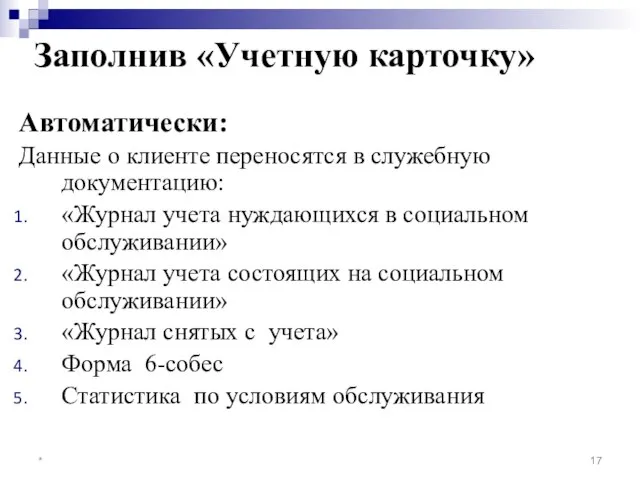 Заполнив «Учетную карточку»

Автоматически:

Данные о клиенте переносятся в служебную документацию:

1. «Журнал учета нуждающихся в социальном обслуживании»
2. «Журнал учета состоящих на социальном обслуживании»
3. «Журнал снятых с учета»
4. Форма 6-собес
5. Статистика по условиям обслуживания

*

17